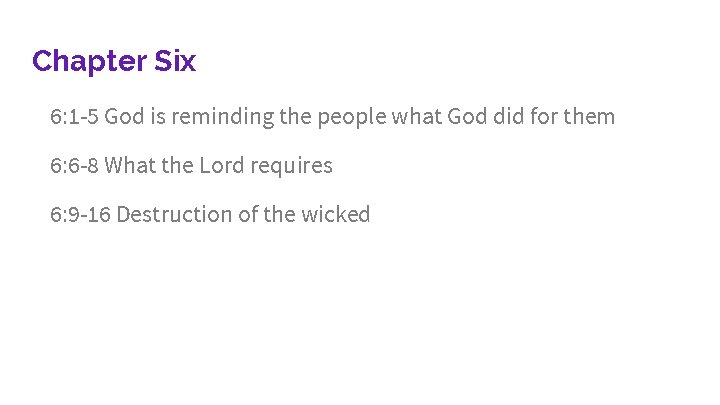 Chapter Six

6:1-5 God is reminding the people what God did for them

6:6-8 What the Lord requires

6:9-16 Destruction of the wicked